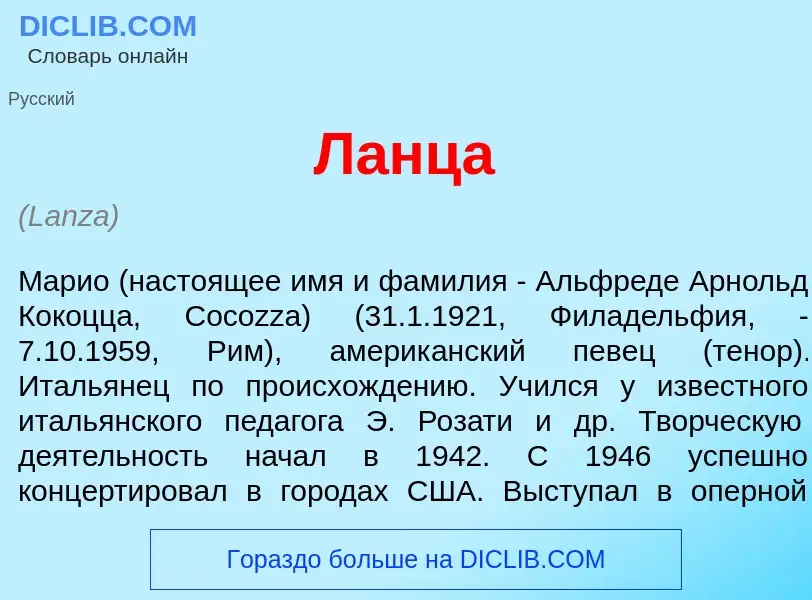 DICLIB.COM
Словарь онлайн

Русский

Ланца

(Lanza)

Марио (настоящее имя и фамилия - Альфреде Арнольд Кокоцца, Cocozza) (31.1.1921, Филадельфия, - 7.10.1959, Рим), американский певец (тенор). Итальянец по происхождению. Учился у известного итальянского педагога Э. Розати и др. Творческую деятельность начал в 1942. С 1946 успешно концертировал в городах США. Выступал в оперной

Гораздо больше на DICLIB.COM